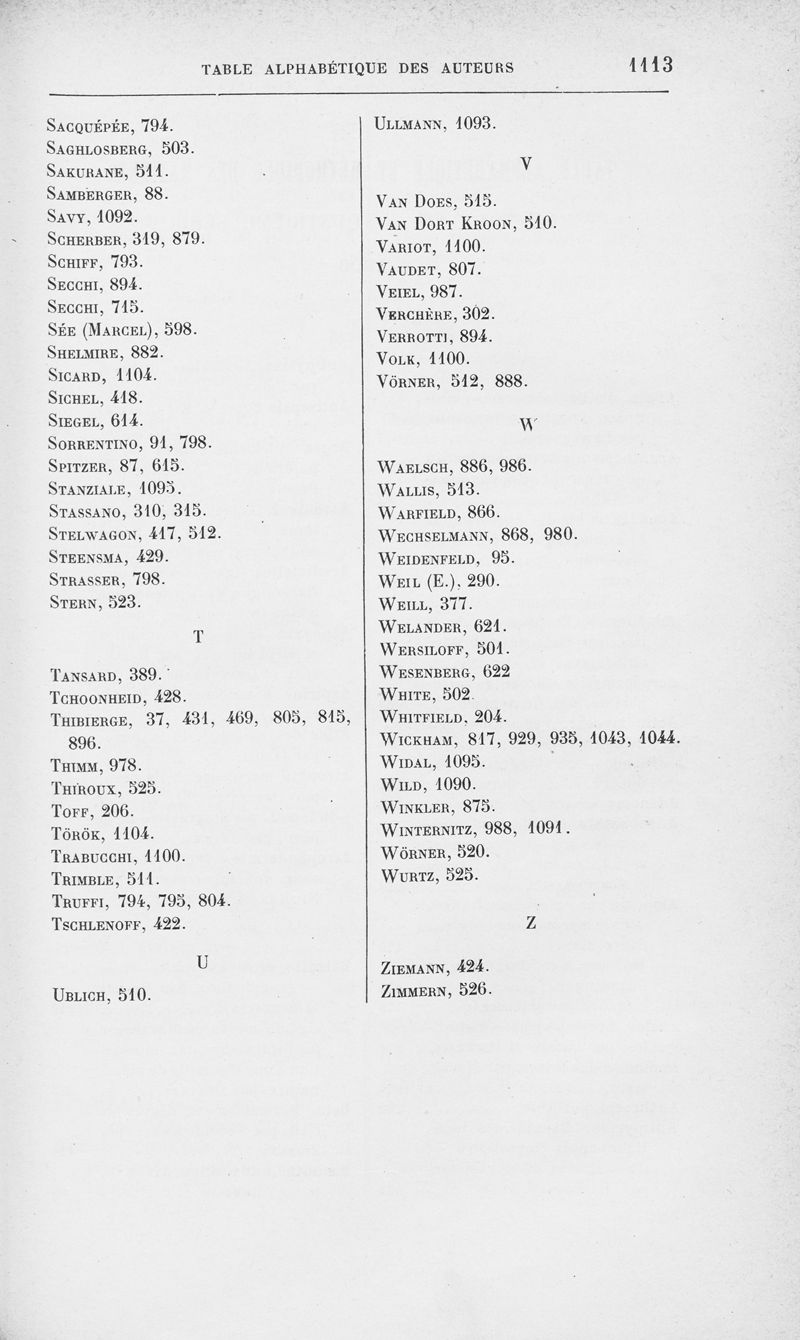 TABLE ALPHABÉTIQUE DES AUTEURS 1113

Sacquépée, 794.
Saghlosberg, 503.
Sakurane, 511.
Samberger, 88.
Savy, 1092.
Scherber, 319, 879.
Schiff, 793.
Secchi, 894.
Secchi, 715.
Sée (Marcel), 598.
Shelmire, 882.
Sicard, 1104.
Sichel, 418.
Siegel, 614.
Sorrentino, 91, 798.
Spitzer, 87, 615.
Stanziale, 1095.
Stassano, 310, 315.
Stelwagon, 417, 512.
Steensma, 429.
Strasser, 798.
Stern, 523.

T

Tansard, 389.
Tchoonheid, 428.
Thibierge, 37, 431, 469, 805, 815, 896.
Thimm, 978.
Thiroux, 525.
Toff, 206.
Török, 1104.
Trabucchi, 1100.
Trimble, 511.
Truffi, 794, 795, 804.
Tschlenoff, 422.

U

Ublich, 510.

Ullmann, 1093.

V

Van Does, 515.
Van Dort Kroon, 510.
Variot, 1100.
Vaudet, 807.
Veiel, 987.
Verchère, 302.
Verrotti, 894.
Volk, 1100.
Vörner, 512, 888.

W

Waelsch, 886, 986.
Wallis, 513.
Warfield, 866.
Wechselmann, 868, 980.
Weidenfeld, 95.
Weil (E.), 290.
Weill, 377.
Welander, 621.
Wersiloff, 501.
Wesenberg, 622
White, 502.
Whitfield, 204.
Wickham, 817, 929, 935, 1043, 1044.
Widal, 1095.
Wild, 1090.
Winkler, 875.
Winternitz, 988, 1091.
Wörner, 520.
Wurtz, 525.

Z

Ziemann, 424.
Zimmern, 526.